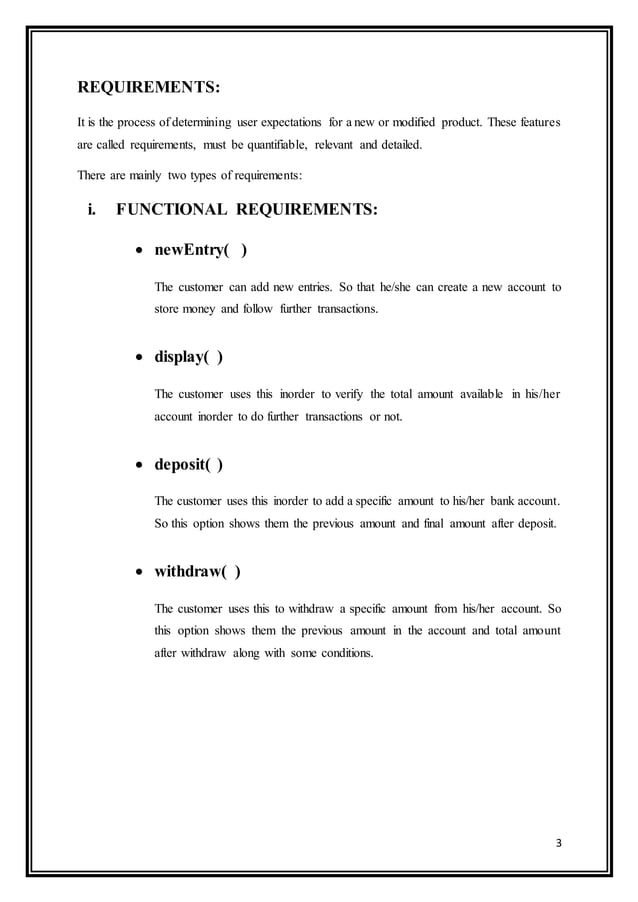 REQUIREMENTS:

It is the process of determining user expectations for a new or modified product. These features are called requirements, must be quantifiable, relevant and detailed.

There are mainly two types of requirements:

i. FUNCTIONAL REQUIREMENTS:

• newEntry( )

The customer can add new entries. So that he/she can create a new account to store money and follow further transactions.

• display( )

The customer uses this inorder to verify the total amount available in his/her account inorder to do further transactions or not.

• deposit( )

The customer uses this inorder to add a specific amount to his/her bank account. So this option shows them the previous amount and final amount after deposit.

• withdraw( )

The customer uses this to withdraw a specific amount from his/her account. So this option shows them the previous amount in the account and total amount after withdraw along with some conditions.

3